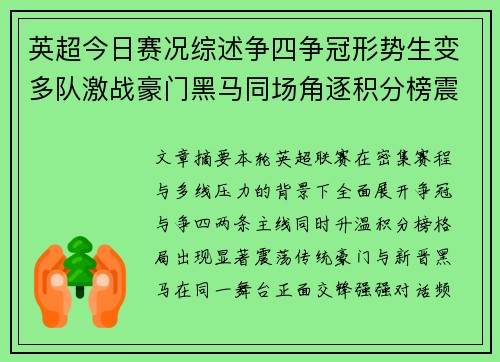 英超今日赛况综述争四争冠形势生变多队激战豪门黑马同场角逐积分榜震

文章摘要本轮英超联赛在密集赛程与多线压力的背景下全面展开争冠与争四两条主线同时升温积分榜格局出现显著震荡传统豪门与新晋黑马在同一舞台正面交锋强强对话频